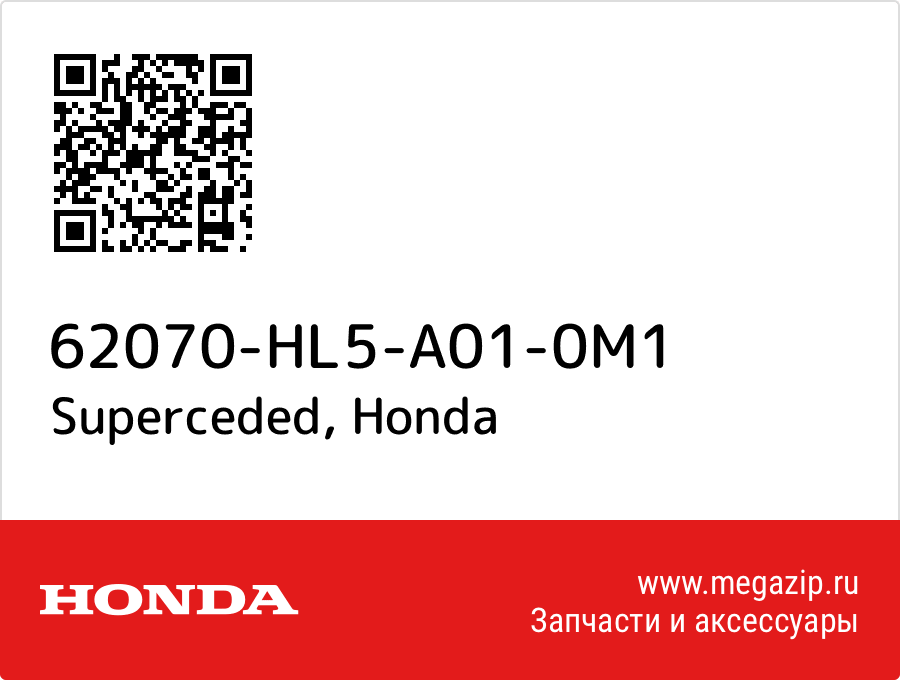 62070-HL5-A01-0M1
Superceded, Honda

HONDA

www.megazip.ru
Запчасти и аксессуары